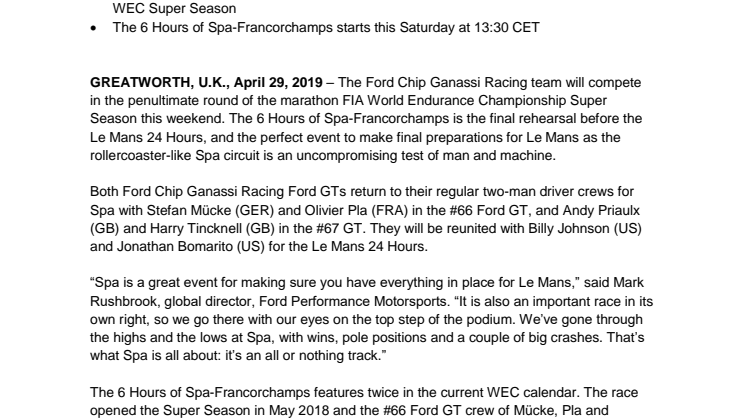 WEC Super Season
• The 6 Hours of Spa-Francorchamps starts this Saturday at 13:30 CET

GREATWORTH, U.K., April 29, 2019 – The Ford Chip Ganassi Racing team will compete in the penultimate round of the marathon FIA World Endurance Championship Super Season this weekend. The 6 Hours of Spa-Francorchamps is the final rehearsal before the Le Mans 24 Hours, and the perfect event to make final preparations for Le Mans as the rollercoaster-like Spa circuit is an uncompromising test of man and machine.

Both Ford Chip Ganassi Racing Ford GTs return to their regular two-man driver crews for Spa with Stefan Mücke (GER) and Olivier Pla (FRA) in the #66 Ford GT, and Andy Priaulx (GB) and Harry Tincknell (GB) in the #67 GT. They will be reunited with Billy Johnson (US) and Jonathan Bomarito (US) for the Le Mans 24 Hours.

"Spa is a great event for making sure you have everything in place for Le Mans," said Mark Rushbrook, global director, Ford Performance Motorsports. "It is also an important race in its own right, so we go there with our eyes on the top step of the podium. We've gone through the highs and the lows at Spa, with wins, pole positions and a couple of big crashes. That's what Spa is all about: it's an all or nothing track."

The 6 Hours of Spa-Francorchamps features twice in the current WEC calendar. The race opened the Super Season in May 2018 and the #66 Ford GT crew of Mücke, Pla and